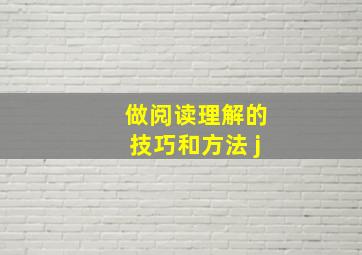 做阅读理解的
技巧和方法 j